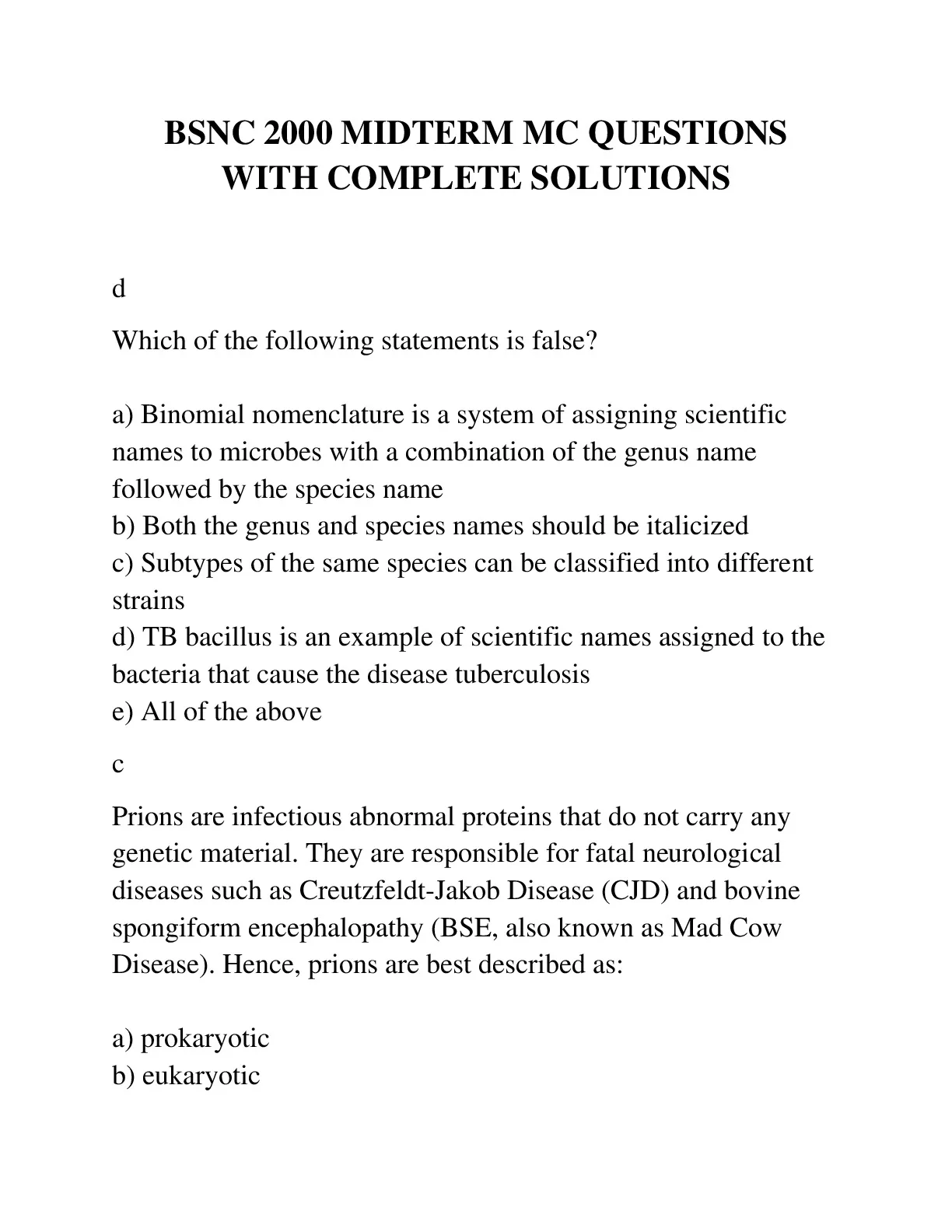 BSNC 2000 MIDTERM MC QUESTIONS WITH COMPLETE SOLUTIONS

d

Which of the following statements is false?

a) Binomial nomenclature is a system of assigning scientific names to microbes with a combination of the genus name followed by the species name
b) Both the genus and species names should be italicized
c) Subtypes of the same species can be classified into different strains
d) TB bacillus is an example of scientific names assigned to the bacteria that cause the disease tuberculosis
e) All of the above

c

Prions are infectious abnormal proteins that do not carry any genetic material. They are responsible for fatal neurological diseases such as Creutzfeldt-Jakob Disease (CJD) and bovine spongiform encephalopathy (BSE, also known as Mad Cow Disease). Hence, prions are best described as:

a) prokaryotic
b) eukaryotic